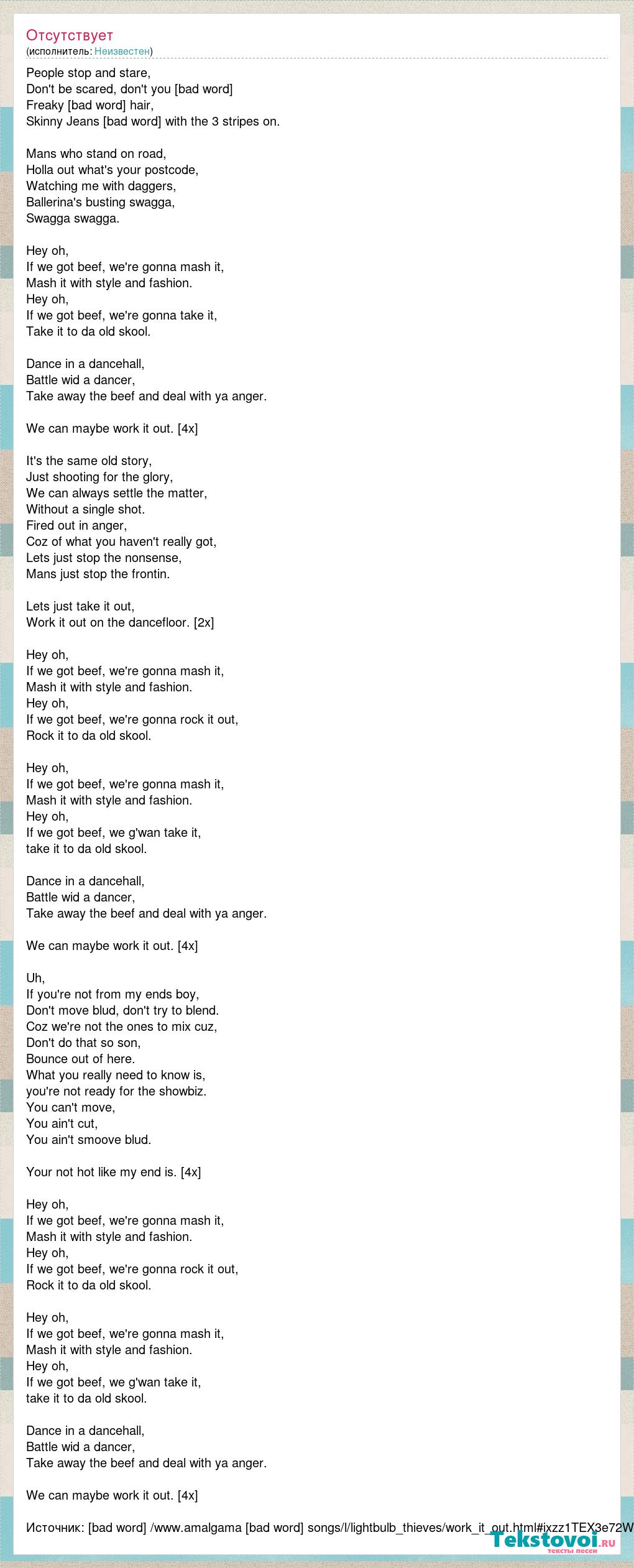 Отсутствует
(исполнитель: Неизвестен)

People stop and stare,
Don't be scared, don't you [bad word]
Freaky [bad word] hair,
Skinny Jeans [bad word] with the 3 stripes on.

Mans who stand on road,
Holla out what's your postcode,
Watching me with daggers,
Ballerina's busting swagga,
Swagga swagga.

Hey oh,
If we got beef, we're gonna mash it,
Mash it with style and fashion.
Hey oh,
If we got beef, we're gonna take it,
Take it to da old skool.

Dance in a dancehall,
Battle wid a dancer,
Take away the beef and deal with ya anger.

We can maybe work it out. [4x]

It's the same old story,
Just shooting for the glory,
We can always settle the matter,
Without a single shot.
Fired out in anger,
Coz of what you haven't really got,
Lets just stop the nonsense,
Mans just stop the frontin.

Lets just take it out,
Work it out on the dancefloor. [2x]

Hey oh,
If we got beef, we're gonna mash it,
Mash it with style and fashion.
Hey oh,
If we got beef, we're gonna rock it out,
Rock it to da old skool.

Hey oh,
If we got beef, we're gonna mash it,
Mash it with style and fashion.
Hey oh,
If we got beef, we g'wan take it,
take it to da old skool.

Dance in a dancehall,
Battle wid a dancer,
Take away the beef and deal with ya anger.

We can maybe work it out. [4x]

Uh,
If you're not from my ends boy,
Don't move blud, don't try to blend.
Coz we're not the ones to mix cuz,
Don't do that so son,
Bounce out of here.
What you really need to know is,
you're not ready for the showbiz.
You can't move,
You ain't cut,
You ain't smoove blud.

Your not hot like my end is. [4x]

Hey oh,
If we got beef, we're gonna mash it,
Mash it with style and fashion.
Hey oh,
If we got beef, we're gonna rock it out,
Rock it to da old skool.

Hey oh,
If we got beef, we're gonna mash it,
Mash it with style and fashion.
Hey oh,
If we got beef, we g'wan take it,
take it to da old skool.

Dance in a dancehall,
Battle wid a dancer,
Take away the beef and deal with ya anger.

We can maybe work it out. [4x]

Источник: [bad word] /www.amalgama [bad word] songs/l/lightbulb_thieves/work_it_out.html#ixzz1TEX3e72W

Tekstovoi.ru
тексты песен